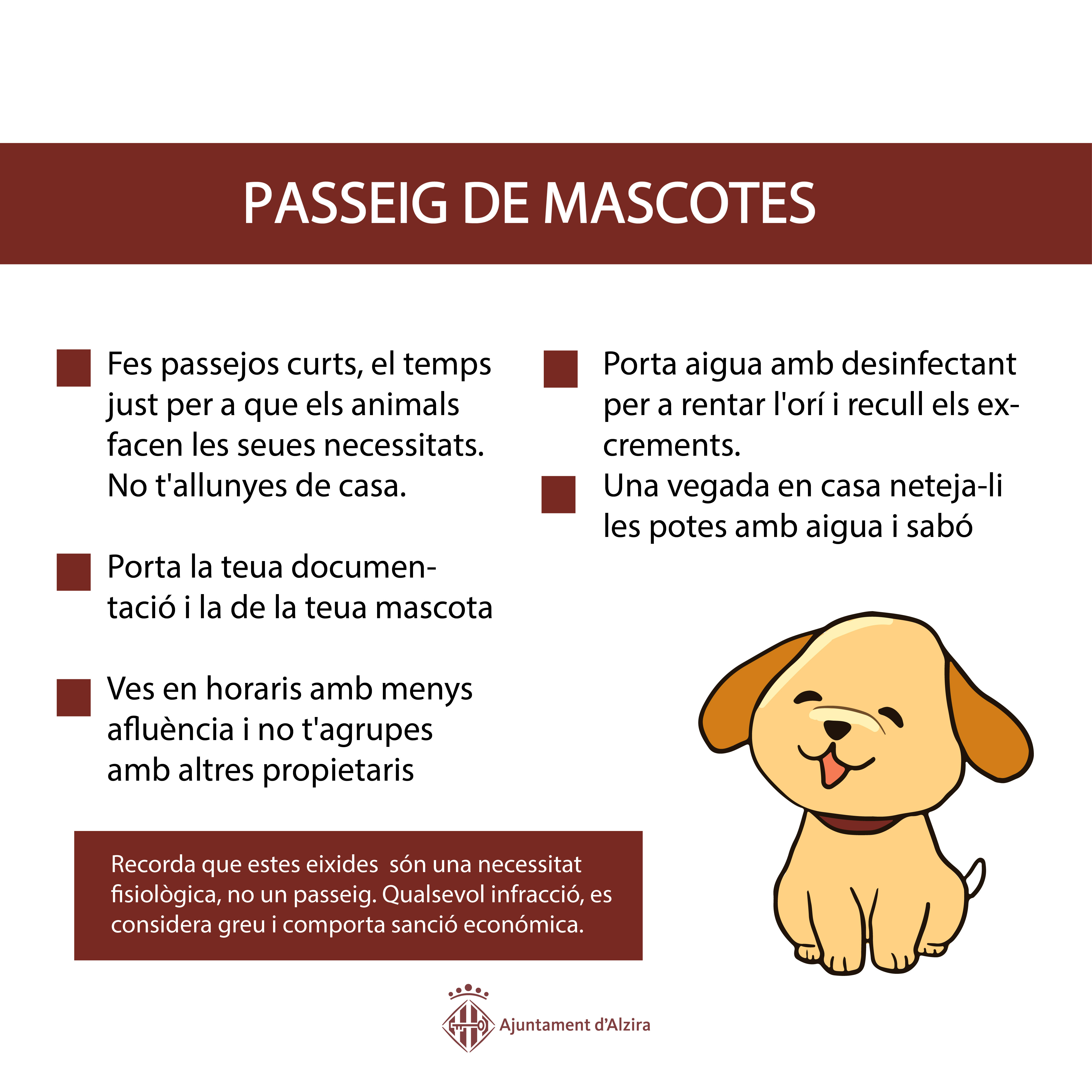 PASSEIG DE MASCOTES

Fes passejos curts, el temps just per a que els animals facen les seues necessitats. No t'allunyes de casa.

Porta la teua documentació i la de la teua mascota

Ves en horaris amb menys afluència i no t'agrupes amb altres propietaris

Porta aigua amb desinfectant per a rentar l'orí i recull els excrements.

Una vegada en casa neteja-li les potes amb aigua i sabó

Recorda que estes eixides són una necessitat fisiològica, no un passeig. Qualsevol infracció, es considera greu i comporta sanció económica.

Ajuntament d'Alzira